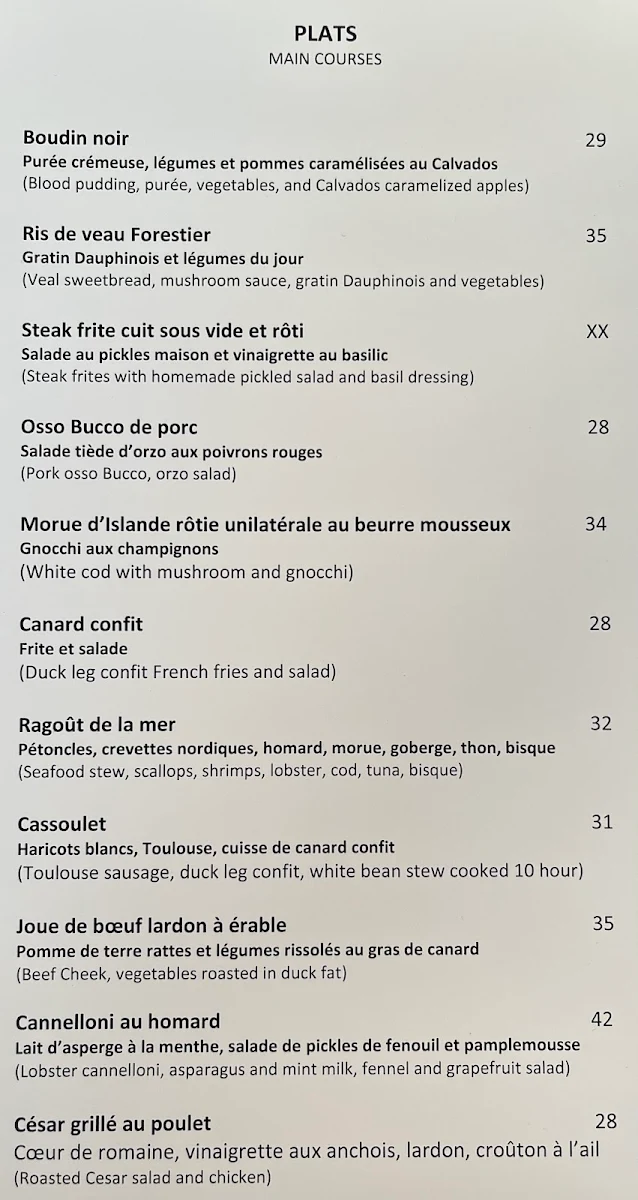 PLATS
MAIN COURSES

Boudin noir 29
Purée crémeuse, légumes et pommes caramélisées au Calvados
(Blood pudding, purée, vegetables, and Calvados caramelized apples)

Ris de veau Forestier 35
Gratin Dauphinois et légumes du jour
(Veal sweetbread, mushroom sauce, gratin Dauphinois and vegetables)

Steak frite cuit sous vide et rôti XX
Salade au pickles maison et vinaigrette au basilic
(Steak frites with homemade pickled salad and basil dressing)

Osso Bucco de porc 28
Salade tiède d'orzo aux poivrons rouges
(Pork osso Bucco, orzo salad)

Morue d'Islande rôtie unilatérale au beurre mousseux 34
Gnocchi aux champignons
(White cod with mushroom and gnocchi)

Canard confit 28
Frite et salade
(Duck leg confit French fries and salad)

Ragoût de la mer 32
Pétoncles, crevettes nordiques, homard, morue, goberge, thon, bisque
(Seafood stew, scallops, shrimps, lobster, cod, tuna, bisque)

Cassoulet 31
Haricots blancs, Toulouse, cuisse de canard confit
(Toulouse sausage, duck leg confit, white bean stew cooked 10 hour)

Joue de bœuf lardon à érable 35
Pomme de terre rattes et légumes rissolés au gras de canard
(Beef Cheek, vegetables roasted in duck fat)

Cannelloni au homard 42
Lait d'asperge à la menthe, salade de pickles de fenouil et pamplemousse
(Lobster cannelloni, asparagus and mint milk, fennel and grapefruit salad)

César grillé au poulet 28
Cœur de romaine, vinaigrette aux anchois, lardon, croûton à l'ail
(Roasted Cesar salad and chicken)